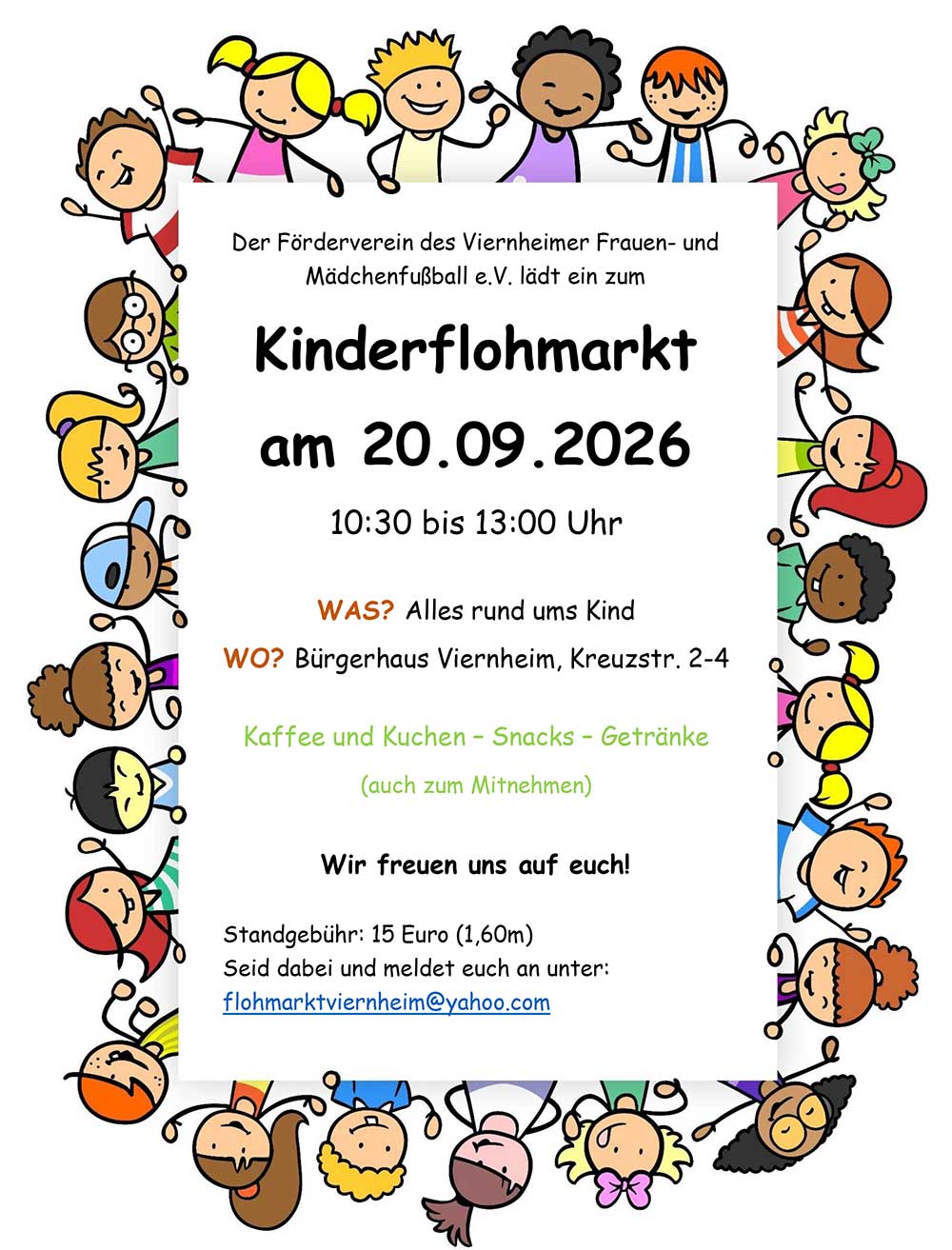 Der Förderverein des Viernheimer Frauen- und Mädchenfußball e.V. lädt ein zum

Kinderflohmarkt

am 20.09.2026

10:30 bis 13:00 Uhr

WAS? Alles rund ums Kind

WO? Bürgerhaus Viernheim, Kreuzstr. 2-4

Kaffee und Kuchen – Snacks – Getränke

(auch zum Mitnehmen)

Wir freuen uns auf euch!

Standgebühr: 15 Euro (1,60m)
Seid dabei und meldet euch an unter:
flohmarktviernheim@yahoo.com